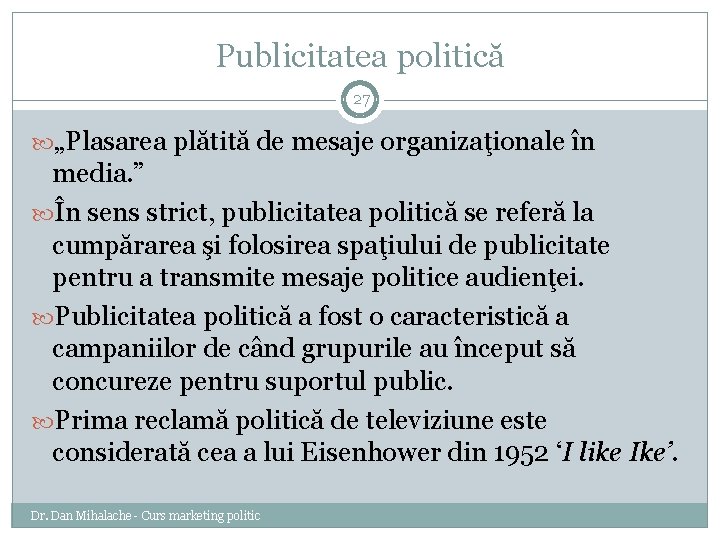 Publicitatea politică

27

„Plasarea plătită de mesaje organizaţionale în media.”

În sens strict, publicitatea politică se referă la cumpărarea şi folosirea spaţiului de publicitate pentru a transmite mesaje politice audienţei.

Publicitatea politică a fost o caracteristică a campaniilor de când grupurile au început să concureze pentru suportul public.

Prima reclamă politică de televiziune este considerată cea a lui Eisenhower din 1952 ‘I like Ike’.

Dr. Dan Mihalache - Curs marketing politic